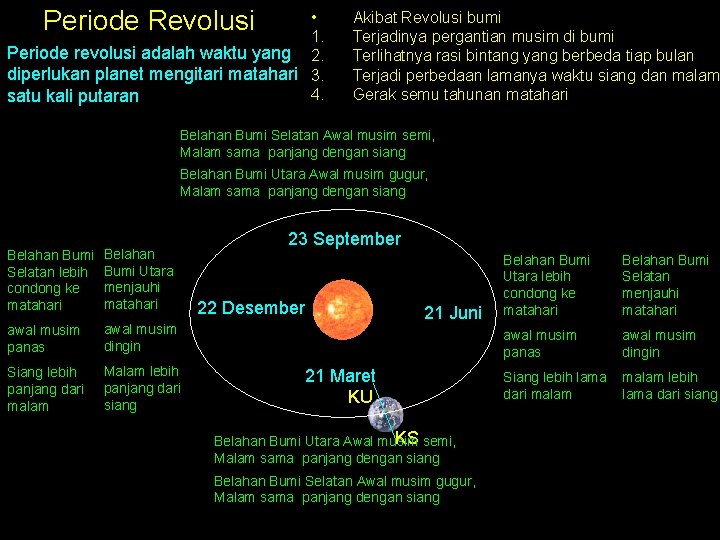 Periode Revolusi

Periode revolusi adalah waktu yang diperlukan planet mengitari matahari satu kali putaran

• Akibat Revolusi bumi
1. Terjadinya pergantian musim di bumi
2. Terlihatnya rasi bintang yang berbeda tiap bulan
3. Terjadi perbedaan lamanya waktu siang dan malam
4. Gerak semu tahunan matahari

Belahan Bumi Selatan Awal musim semi, Malam sama panjang dengan siang

Belahan Bumi Utara Awal musim gugur, Malam sama panjang dengan siang

Belahan Bumi Selatan lebih condong ke matahari

awal musim panas

Siang lebih panjang dari malam

Belahan Bumi Utara menjauhi matahari

awal musim dingin

Malam lebih panjang dari siang

23 September

22 Desember

21 Juni

21 Maret

KU

KS

Belahan Bumi Utara lebih condong ke matahari

awal musim panas

Siang lebih lama dari malam

Belahan Bumi Selatan menjauhi matahari

awal musim dingin

malam lebih lama dari siang

Belahan Bumi Utara Awal musim semi, Malam sama panjang dengan siang

Belahan Bumi Selatan Awal musim gugur, Malam sama panjang dengan siang